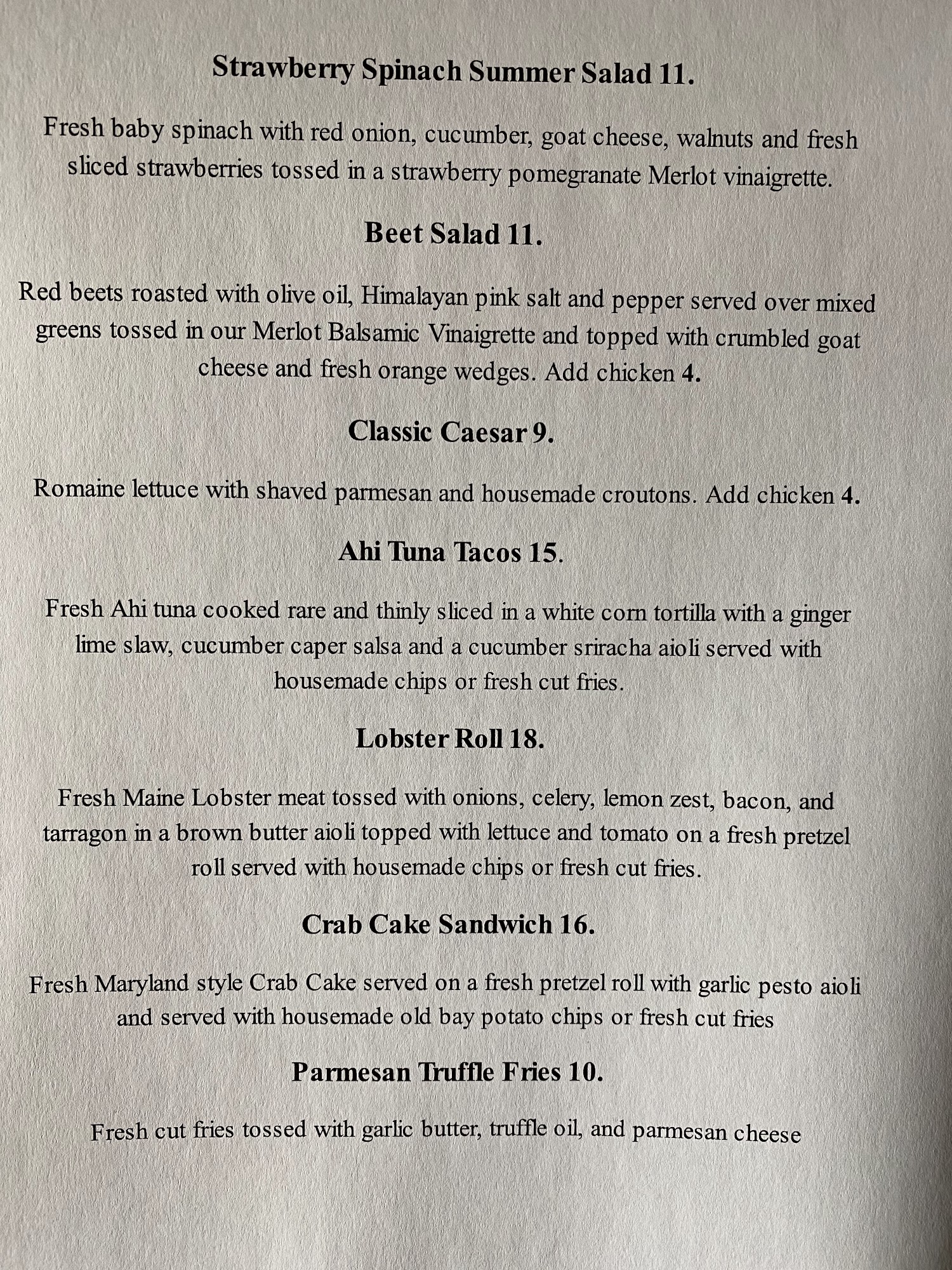 Strawberry Spinach Summer Salad 11.

Fresh baby spinach with red onion, cucumber, goat cheese, walnuts and fresh sliced strawberries tossed in a strawberry pomegranate Merlot vinaigrette.

Beet Salad 11.

Red beets roasted with olive oil, Himalayan pink salt and pepper served over mixed greens tossed in our Merlot Balsamic Vinaigrette and topped with crumbled goat cheese and fresh orange wedges. Add chicken 4.

Classic Caesar 9.

Romaine lettuce with shaved parmesan and housemade croutons. Add chicken 4.

Ahi Tuna Tacos 15.

Fresh Ahi tuna cooked rare and thinly sliced in a white corn tortilla with a ginger lime slaw, cucumber caper salsa and a cucumber sriracha aioli served with housemade chips or fresh cut fries.

Lobster Roll 18.

Fresh Maine Lobster meat tossed with onions, celery, lemon zest, bacon, and tarragon in a brown butter aioli topped with lettuce and tomato on a fresh pretzel roll served with housemade chips or fresh cut fries.

Crab Cake Sandwich 16.

Fresh Maryland style Crab Cake served on a fresh pretzel roll with garlic pesto aioli and served with housemade old bay potato chips or fresh cut fries

Parmesan Truffle Fries 10.

Fresh cut fries tossed with garlic butter, truffle oil, and parmesan cheese